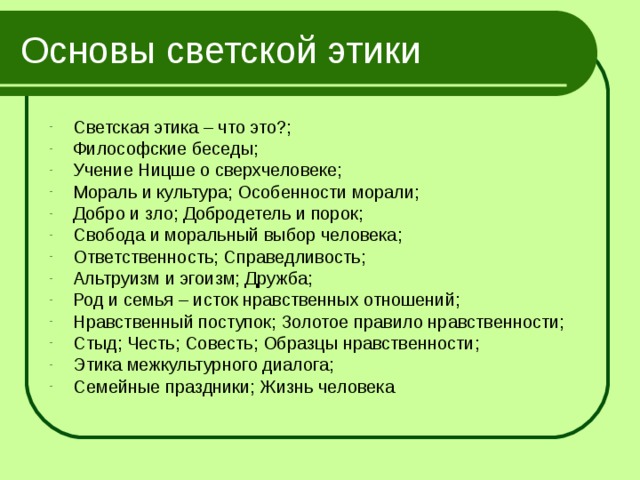 Основы светской этики

- Светская этика – что это?;
- Философские беседы;
- Учение Ницше о сверхчеловеке;
- Мораль и культура; Особенности морали;
- Добро и зло; Добродетель и порок;
- Свобода и моральный выбор человека;
- Ответственность; Справедливость;
- Альтруизм и эгоизм; Дружба;
- Род и семья – исток нравственных отношений;
- Нравственный поступок; Золотое правило нравственности;
- Стыд; Честь; Совесть; Образцы нравственности;
- Этика межкультурного диалога;
- Семейные праздники; Жизнь человека